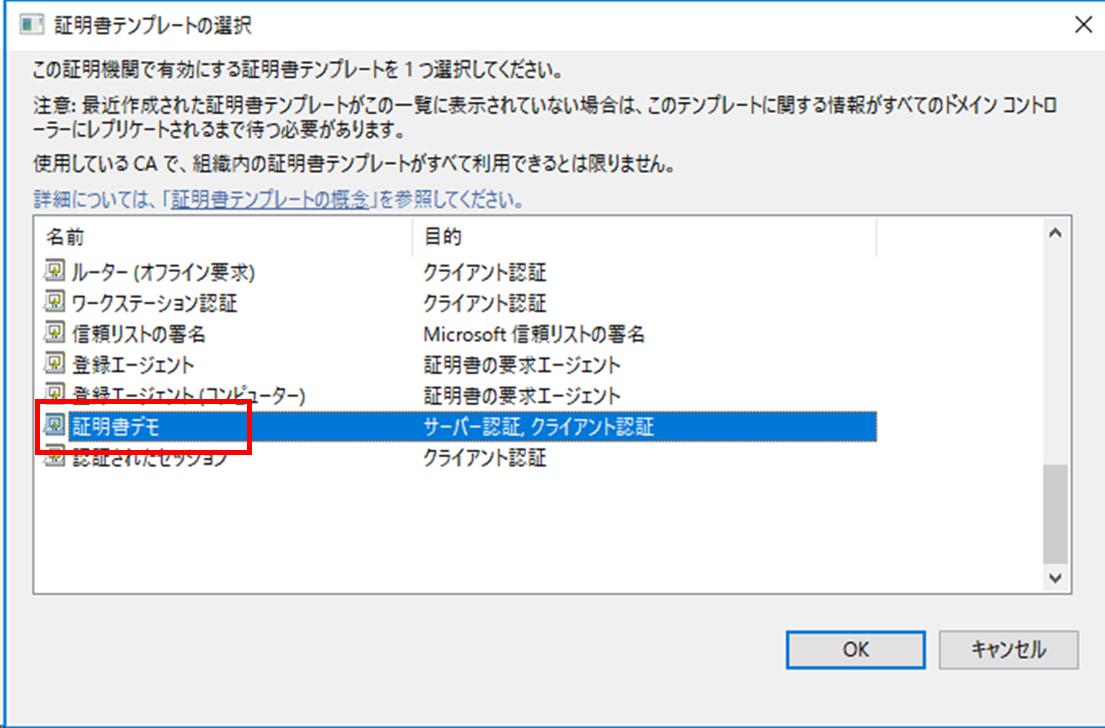 証明書テンプレートの選択

この証明機関で有効にする証明書テンプレートを 1 つ選択してください。

注意: 最近作成された証明書テンプレートがこの一覧に表示されていない場合は、このテンプレートに関する情報がすべてのドメイン コントローラーにレプリケートされるまで待つ必要があります。

使用している CA で、組織内の証明書テンプレートがすべて利用できるとは限りません。

詳細については、「証明書テンプレートの概念」を参照してください。

| 名前 | 目的 |
|---|---|
| ルーター (オフライン要求) | クライアント認証 |
| ワークステーション認証 | クライアント認証 |
| 信頼リストの署名 | Microsoft 信頼リストの署名 |
| 登録エージェント | 証明書の要求エージェント |
| 登録エージェント (コンピューター) | 証明書の要求エージェント |
| 証明書デモ | サーバー認証, クライアント認証 |
| 認証されたセッション | クライアント認証 |

OK　キャンセル